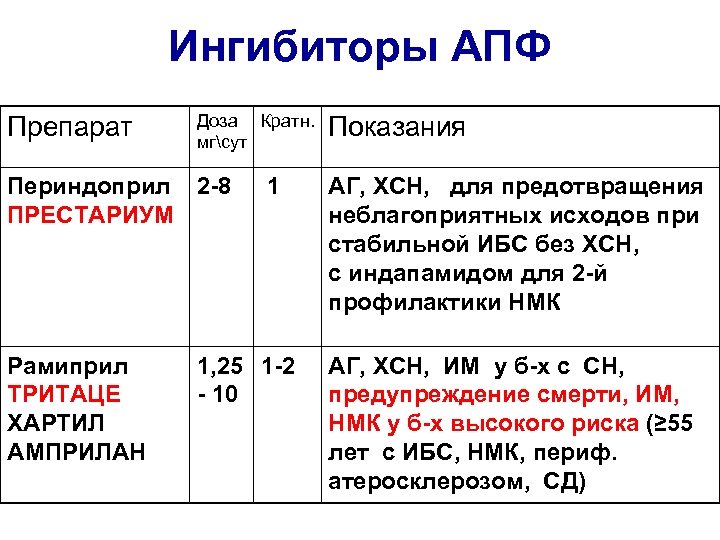 Ингибиторы АПФ

| Препарат | Доза мг\сут | Кратн. | Показания |
|---|---|---|---|
| Периндоприл ПРЕСТАРИУМ | 2-8 | 1 | АГ, ХСН, для предотвращения неблагоприятных исходов при стабильной ИБС без ХСН, с индапамидом для 2-й профилактики НМК |
| Рамиприл ТРИТАЦЕ ХАРТИЛ АМПРИЛАН | 1,25 - 10 | 1-2 | АГ, ХСН, ИМ у б-х с СН, предупреждение смерти, ИМ, НМК у б-х высокого риска (≥55 лет с ИБС, НМК, периф. атеросклерозом, СД) |